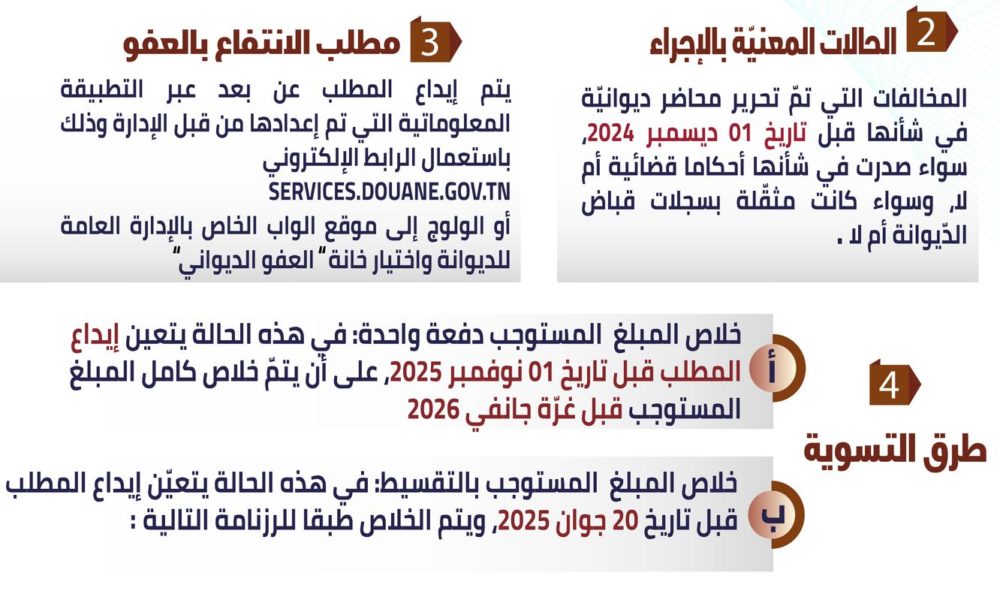 2 الحالات المعنيّة بالإجراء

المخالفات التي تمّ تحرير محاضر ديوانيّة في شأنها قبل تاريخ 01 ديسمبر 2024، سواء صدرت في شأنها أحكاما قضائية أم لا، وسواء كانت مثقّلة بسجلات قباض الدّيوانة أم لا .

3 مطلب الانتفاع بالعفو

يتم إيداع المطلب عن بعد عبر التطبيقة المعلوماتية التي تم إعدادها من قبل الإدارة وذلك باستعمال الرابط الإلكتروني SERVICES.DOUANE.GOV.TN

أو الولوج إلى موقع الواب الخاص بالإدارة العامة للديوانة واختيار خانة " العفو الديواني"

4 طرق التسوية

أ خلاص المبلغ المستوجب دفعة واحدة: في هذه الحالة يتعين إيداع المطلب قبل تاريخ 01 نوفمبر 2025، على أن يتمّ خلاص كامل المبلغ المستوجب قبل غرّة جانفي 2026

ب خلاص المبلغ المستوجب بالتقسيط: في هذه الحالة يتعيّن إيداع المطلب قبل تاريخ 20 جوان 2025، ويتم الخلاص طبقا للرزنامة التالية :